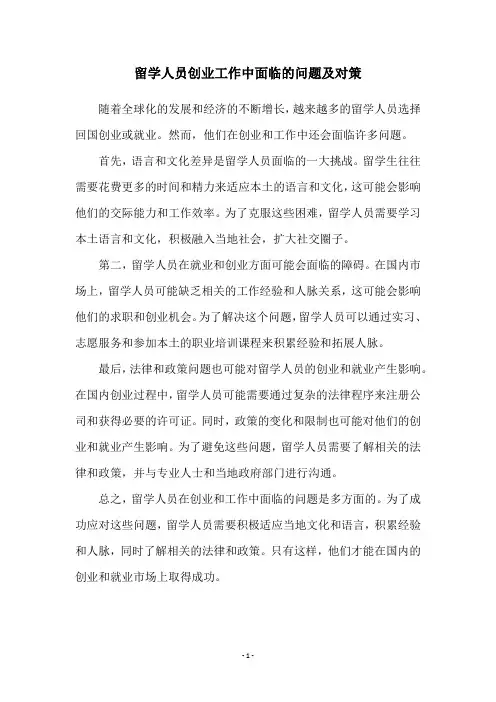 留学人员创业工作中面临的问题及对策

随着全球化的发展和经济的不断增长，越来越多的留学人员选择回国创业或就业。然而，他们在创业和工作中还会面临许多问题。

首先，语言和文化差异是留学人员面临的一大挑战。留学生往往需要花费更多的时间和精力来适应本土的语言和文化，这可能会影响他们的交际能力和工作效率。为了克服这些困难，留学人员需要学习本土语言和文化，积极融入当地社会，扩大社交圈子。

第二，留学人员在就业和创业方面可能会面临的障碍。在国内市场上，留学人员可能缺乏相关的工作经验和人脉关系，这可能会影响他们的求职和创业机会。为了解决这个问题，留学人员可以通过实习、志愿服务和参加本土的职业培训课程来积累经验和拓展人脉。

最后，法律和政策问题也可能对留学人员的创业和就业产生影响。在国内创业过程中，留学人员可能需要通过复杂的法律程序来注册公司和获得必要的许可证。同时，政策的变化和限制也可能对他们的创业和就业产生影响。为了避免这些问题，留学人员需要了解相关的法律和政策，并与专业人士和当地政府部门进行沟通。

总之，留学人员在创业和工作中面临的问题是多方面的。为了成功应对这些问题，留学人员需要积极适应当地文化和语言，积累经验和人脉，同时了解相关的法律和政策。只有这样，他们才能在国内的创业和就业市场上取得成功。

- 1 -